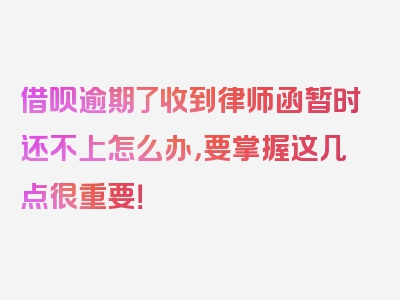 借呗逾期了收到律师函暂时还不上怎么办,要掌握这几点很重要!